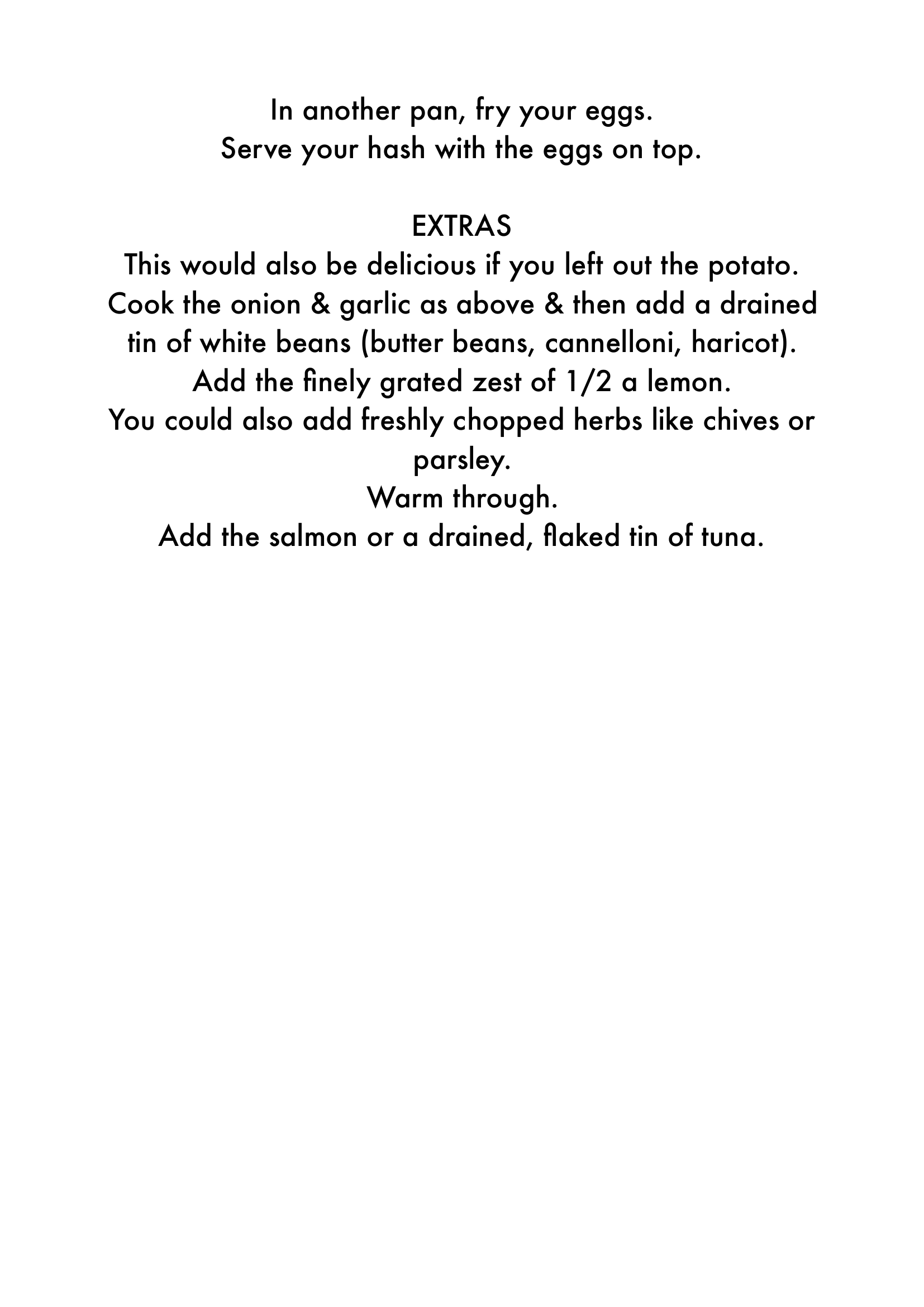 In another pan, fry your eggs.
Serve your hash with the eggs on top.

EXTRAS
This would also be delicious if you left out the potato.
Cook the onion & garlic as above & then add a drained tin of white beans (butter beans, cannelloni, haricot).
Add the finely grated zest of 1/2 a lemon.
You could also add freshly chopped herbs like chives or parsley.
Warm through.
Add the salmon or a drained, flaked tin of tuna.